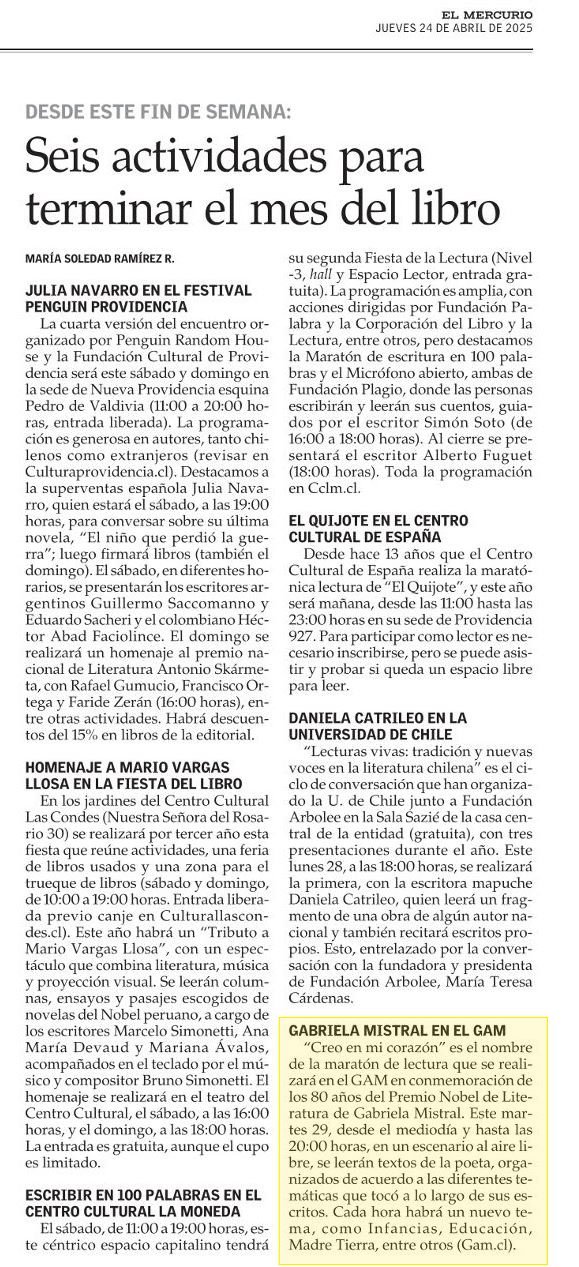 EL MERCURIO
JUEVES 24 DE ABRIL DE 2025

DESDE ESTE FIN DE SEMANA:

Seis actividades para terminar el mes del libro

MARÍA SOLEDAD RAMÍREZ R.

JULIA NAVARRO EN EL FESTIVAL PENGUIN PROVIDENCIA

La cuarta versión del encuentro organizado por Penguin Random House y la Fundación Cultural de Providencia será este sábado y domingo en la sede de Nueva Providencia esquina Pedro de Valdivia (11:00 a 20:00 horas, entrada liberada). La programación es generosa en autores, tanto chilenos como extranjeros (revisar en Culturaprovidencia.cl). Destacamos a la superventas española Julia Navarro, quien estará el sábado, a las 19:00 horas, para conversar sobre su última novela, "El niño que perdió la guerra"; luego firmará libros (también el domingo). El sábado, en diferentes horarios, se presentarán los escritores argentinos Guillermo Saccomanno y Eduardo Sacheri y el colombiano Héctor Abad Faciolince. El domingo se realizará un homenaje al premio nacional de Literatura Antonio Skármeta, con Rafael Gumucio, Francisco Ortega y Faride Zerán (16:00 horas), entre otras actividades. Habrá descuentos del 15% en libros de la editorial.

HOMENAJE A MARIO VARGAS LLOSA EN LA FIESTA DEL LIBRO

En los jardines del Centro Cultural Las Condes (Nuestra Señora del Rosario 30) se realizará por tercer año esta fiesta que reúne actividades, una feria de libros usados y una zona para el trueque de libros (sábado y domingo, de 10:00 a 19:00 horas. Entrada liberada previo canje en Culturallascondes.cl). Este año habrá un "Tributo a Mario Vargas Llosa", con un espectáculo que combina literatura, música y proyección visual. Se leerán columnas, ensayos y pasajes escogidos de novelas del Nobel peruano, a cargo de los escritores Marcelo Simonetti, Ana María Devaud y Mariana Ávalos, acompañados en el teclado por el músico y compositor Bruno Simonetti. El homenaje se realizará en el teatro del Centro Cultural, el sábado, a las 16:00 horas, y el domingo, a las 18:00 horas. La entrada es gratuita, aunque el cupo es limitado.

ESCRIBIR EN 100 PALABRAS EN EL CENTRO CULTURAL LA MONEDA

El sábado, de 11:00 a 19:00 horas, este céntrico espacio capitalino tendrá su segunda Fiesta de la Lectura (Nivel -3, hall y Espacio Lector, entrada gratuita). La programación es amplia, con acciones dirigidas por Fundación Palabra y la Corporación del Libro y la Lectura, entre otros, pero destacamos la Maratón de escritura en 100 palabras y el Micrófono abierto, ambas de Fundación Plagio, donde las personas escribirán y leerán sus cuentos, guiados por el escritor Simón Soto (de 16:00 a 18:00 horas). Al cierre se presentará el escritor Alberto Fuguet (18:00 horas). Toda la programación en Cclm.cl.

EL QUIJOTE EN EL CENTRO CULTURAL DE ESPAÑA

Desde hace 13 años que el Centro Cultural de España realiza la maratónica lectura de "El Quijote", y este año será mañana, desde las 11:00 hasta las 23:00 horas en su sede de Providencia 927. Para participar como lector es necesario inscribirse, pero se puede asistir y probar si queda un espacio libre para leer.

DANIELA CATRILEO EN LA UNIVERSIDAD DE CHILE

"Lecturas vivas: tradición y nuevas voces en la literatura chilena" es el ciclo de conversación que han organizado la U. de Chile junto a Fundación Arbolee en la Sala Sazié de la casa central de la entidad (gratuita), con tres presentaciones durante el año. Este lunes 28, a las 18:00 horas, se realizará la primera, con la escritora mapuche Daniela Catrileo, quien leerá un fragmento de una obra de algún autor nacional y también recitará escritos propios. Esto, entrelazado por la conversación con la fundadora y presidenta de Fundación Arbolee, María Teresa Cárdenas.

GABRIELA MISTRAL EN EL GAM

"Creo en mi corazón" es el nombre de la maratón de lectura que se realizará en el GAM en conmemoración de los 80 años del Premio Nobel de Literatura de Gabriela Mistral. Este martes 29, desde el mediodía y hasta las 20:00 horas, en un escenario al aire libre, se leerán textos de la poeta, organizados de acuerdo a las diferentes temáticas que tocó a lo largo de sus escritos. Cada hora habrá un nuevo tema, como Infancias, Educación, Madre Tierra, entre otros (Gam.cl).